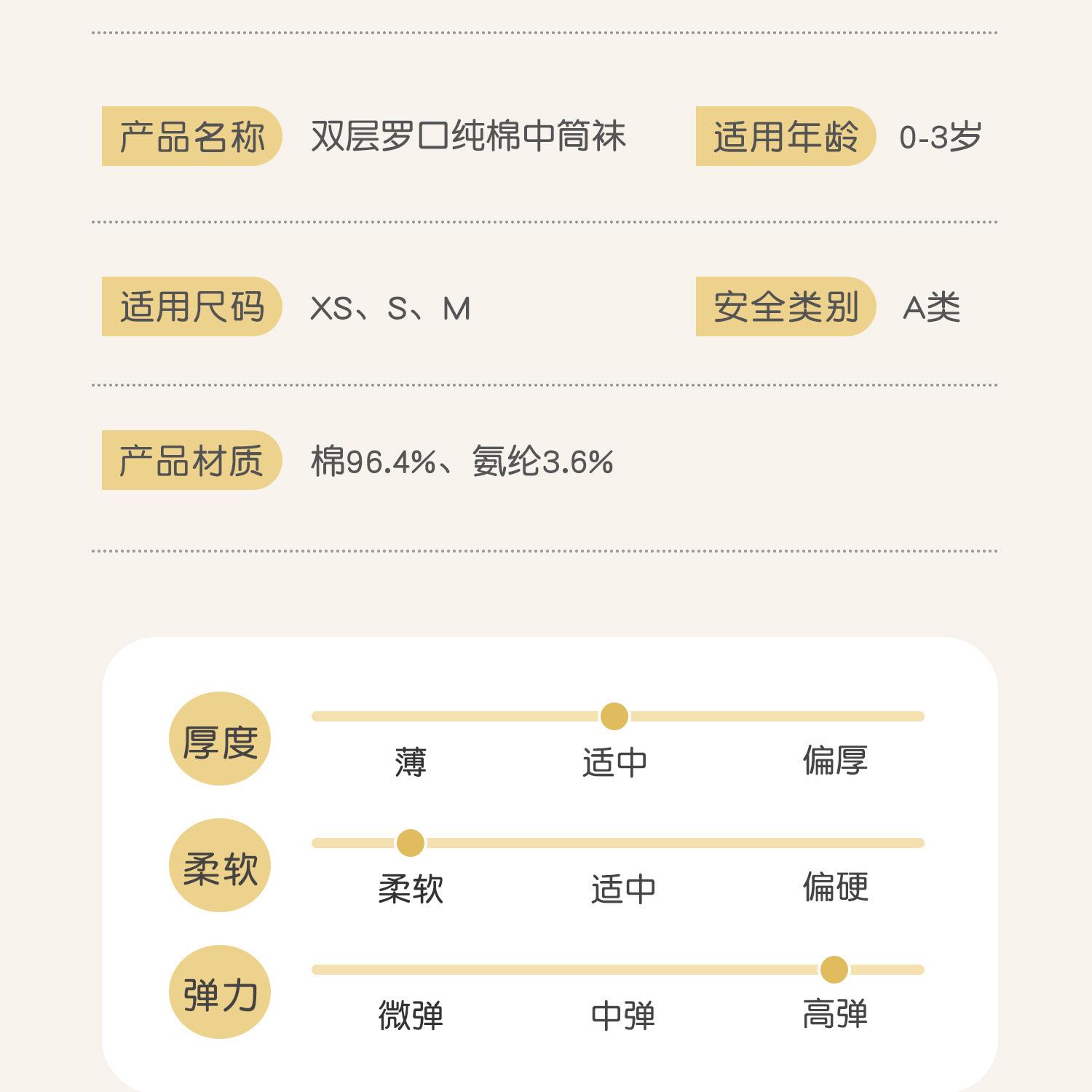 产品名称 双层罗口纯棉中筒袜 适用年龄 0-3岁

适用尺码 XS、S、M 安全类别 A类

产品材质 棉96.4%、氨纶3.6%

厚度
薄 适中 偏厚

柔软
柔软 适中 偏硬

弹力
微弹 中弹 高弹